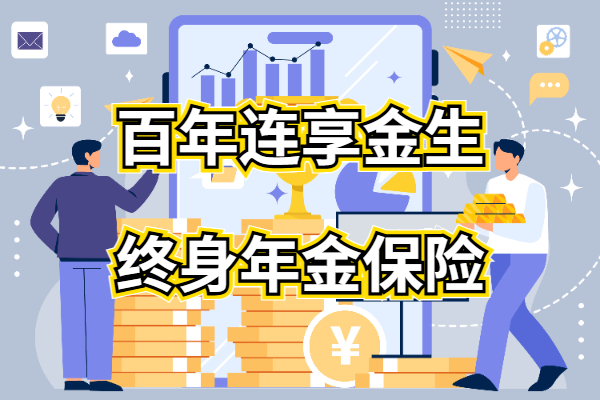 百年连享金生

终身年金保险

¥